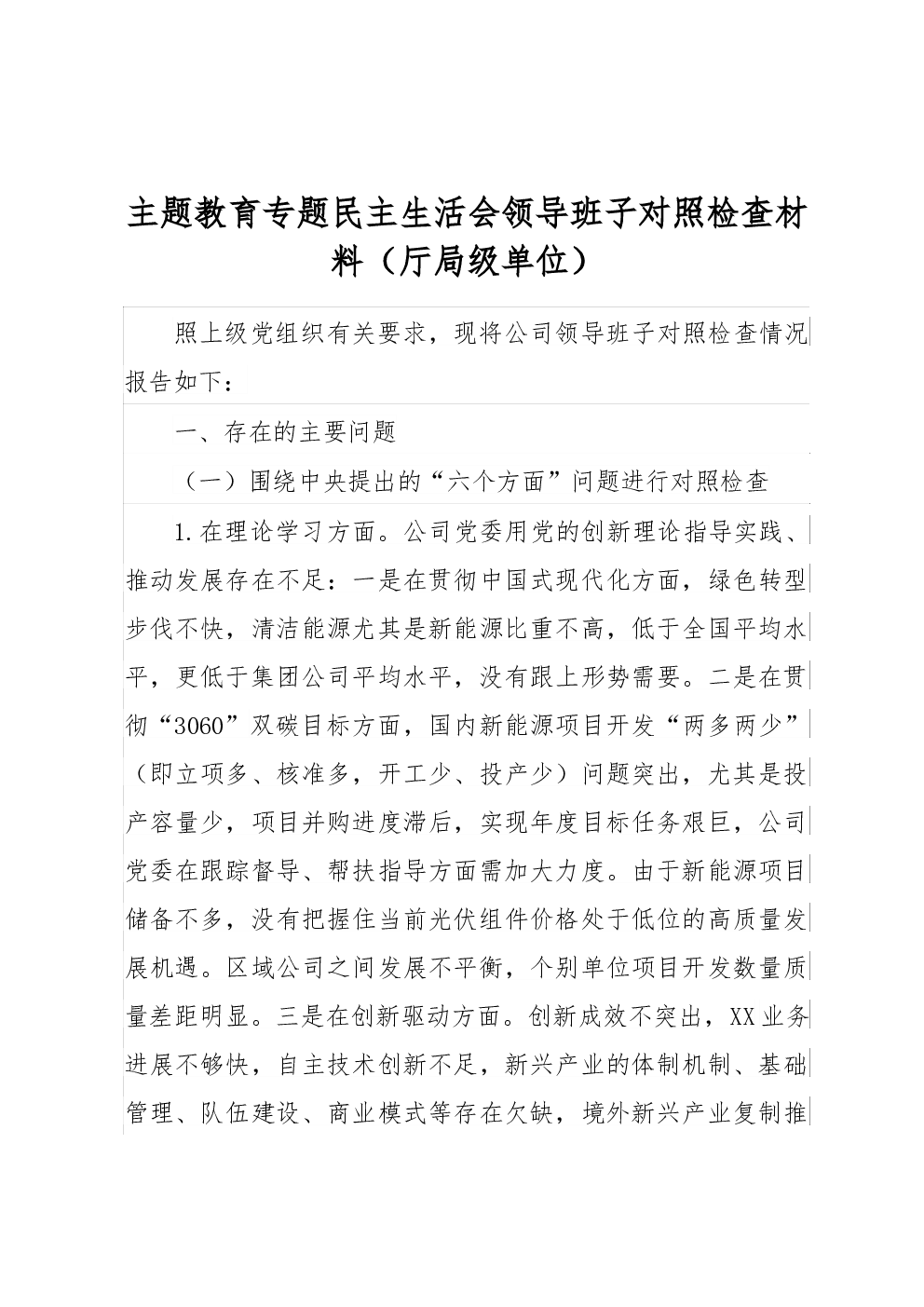 主题教育专题民主生活会领导班子对照检查材料（厅局级单位）

照上级党组织有关要求，现将公司领导班子对照检查情况报告如下：

一、存在的主要问题

（一）围绕中央提出的“六个方面”问题进行对照检查

1.在理论学习方面。公司党委用党的创新理论指导实践、推动发展存在不足：一是在贯彻中国式现代化方面，绿色转型步伐不快，清洁能源尤其是新能源比重不高，低于全国平均水平，更低于集团公司平均水平，没有跟上形势需要。二是在贯彻“3060”双碳目标方面，国内新能源项目开发“两多两少”（即立项多、核准多，开工少、投产少）问题突出，尤其是投产容量少，项目并购进度滞后，实现年度目标任务艰巨，公司党委在跟踪督导、帮扶指导方面需加大力度。由于新能源项目储备不多，没有把握住当前光伏组件价格处于低位的高质量发展机遇。区域公司之间发展不平衡，个别单位项目开发数量质量差距明显。三是在创新驱动方面。创新成效不突出，XX业务进展不够快，自主技术创新不足，新兴产业的体制机制、基础管理、队伍建设、商业模式等存在欠缺，境外新兴产业复制推